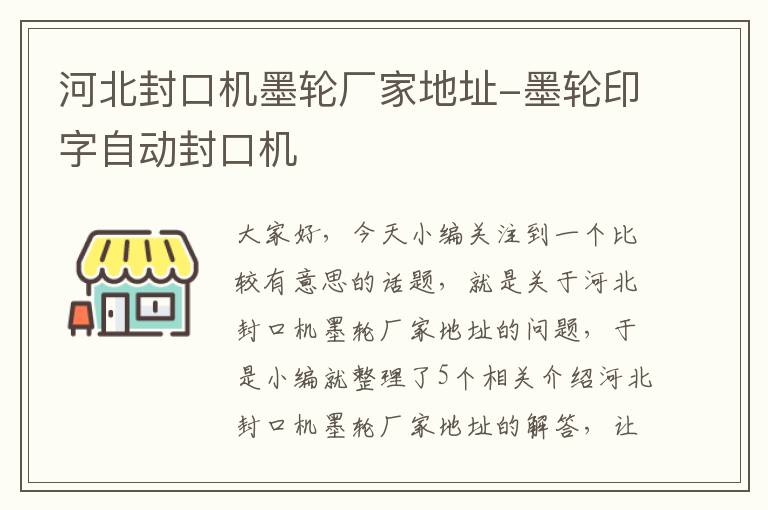 河北封口机墨轮厂家地址-墨轮印字自动封口机

大家好，今天小编关注到一个比较有意思的话题，就是关于河北封口机墨轮厂家地址的问题，于是小编就整理了5个相关介绍河北封口机墨轮厂家地址的解答，让